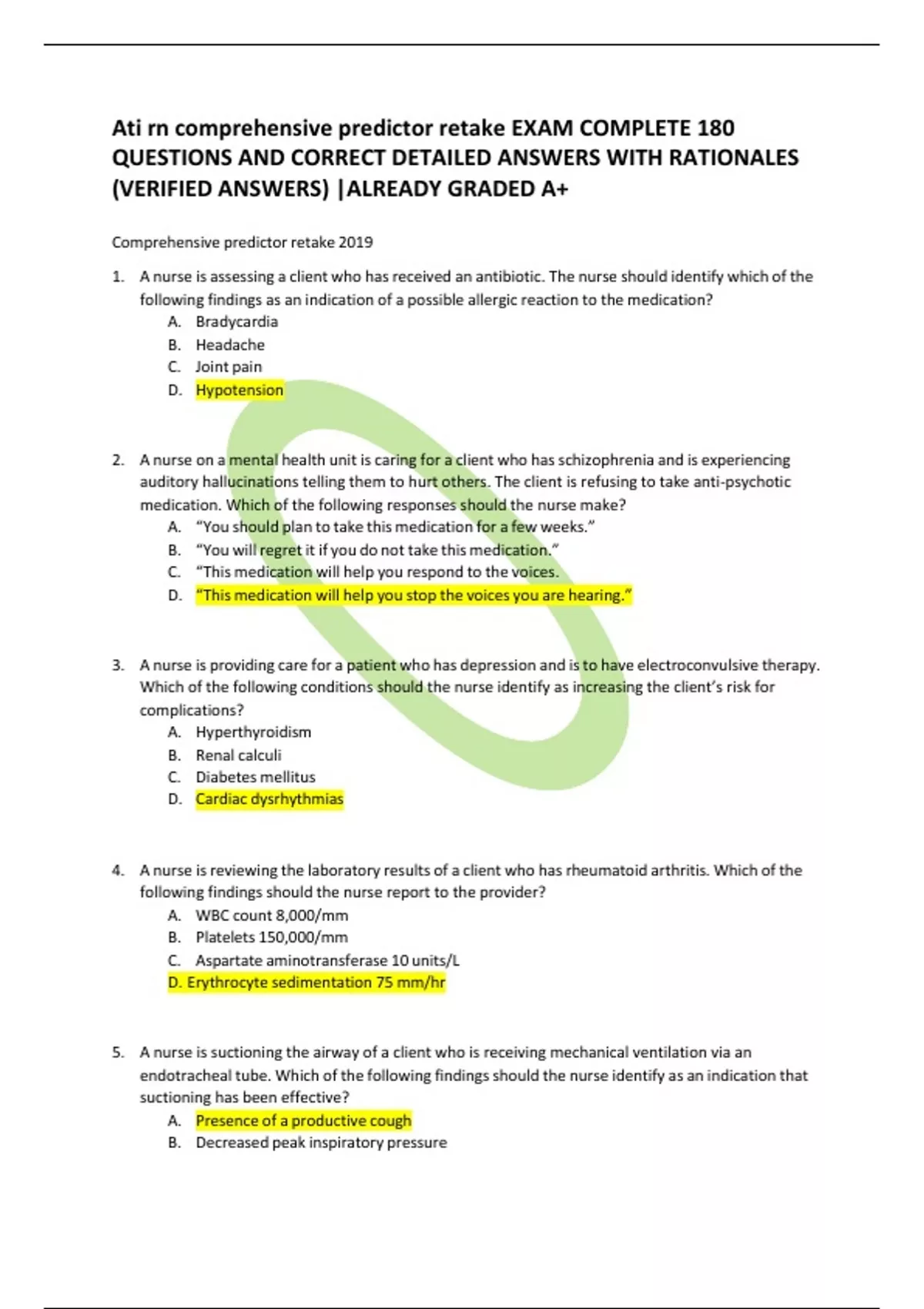 Ati rn comprehensive predictor retake EXAM COMPLETE 180 QUESTIONS AND CORRECT DETAILED ANSWERS WITH RATIONALES (VERIFIED ANSWERS) |ALREADY GRADED A+

Comprehensive predictor retake 2019

1. A nurse is assessing a client who has received an antibiotic. The nurse should identify which of the following findings as an indication of a possible allergic reaction to the medication?
A. Bradycardia
B. Headache
C. Joint pain
D. Hypotension

2. A nurse on a mental health unit is caring for a client who has schizophrenia and is experiencing auditory hallucinations telling them to hurt others. The client is refusing to take anti-psychotic medication. Which of the following responses should the nurse make?
A. “You should plan to take this medication for a few weeks.”
B. “You will regret it if you do not take this medication.”
C. “This medication will help you respond to the voices.
D. “This medication will help you stop the voices you are hearing.”

3. A nurse is providing care for a patient who has depression and is to have electroconvulsive therapy. Which of the following conditions should the nurse identify as increasing the client’s risk for complications?
A. Hyperthyroidism
B. Renal calculi
C. Diabetes mellitus
D. Cardiac dysrhythmias

4. A nurse is reviewing the laboratory results of a client who has rheumatoid arthritis. Which of the following findings should the nurse report to the provider?
A. WBC count 8,000/mm
B. Platelets 150,000/mm
C. Aspartate aminotransferase 10 units/L
D. Erythrocyte sedimentation 75 mm/hr

5. A nurse is suctioning the airway of a client who is receiving mechanical ventilation via an endotracheal tube. Which of the following findings should the nurse identify as an indication that suctioning has been effective?
A. Presence of a productive cough
B. Decreased peak inspiratory pressure